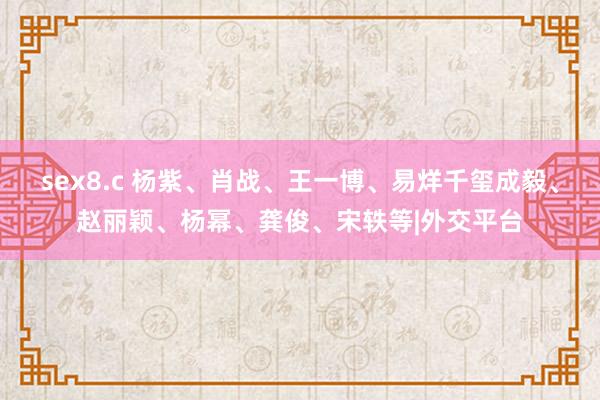 sex8.c 杨紫、肖战、王一博、易烊千玺成毅、赵丽颖、杨幂、龚俊、宋轶等|外交平台